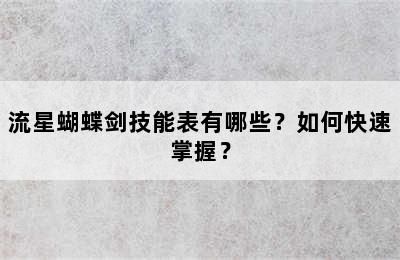 流星蝴蝶剑技能表有哪些？如何快速掌握？